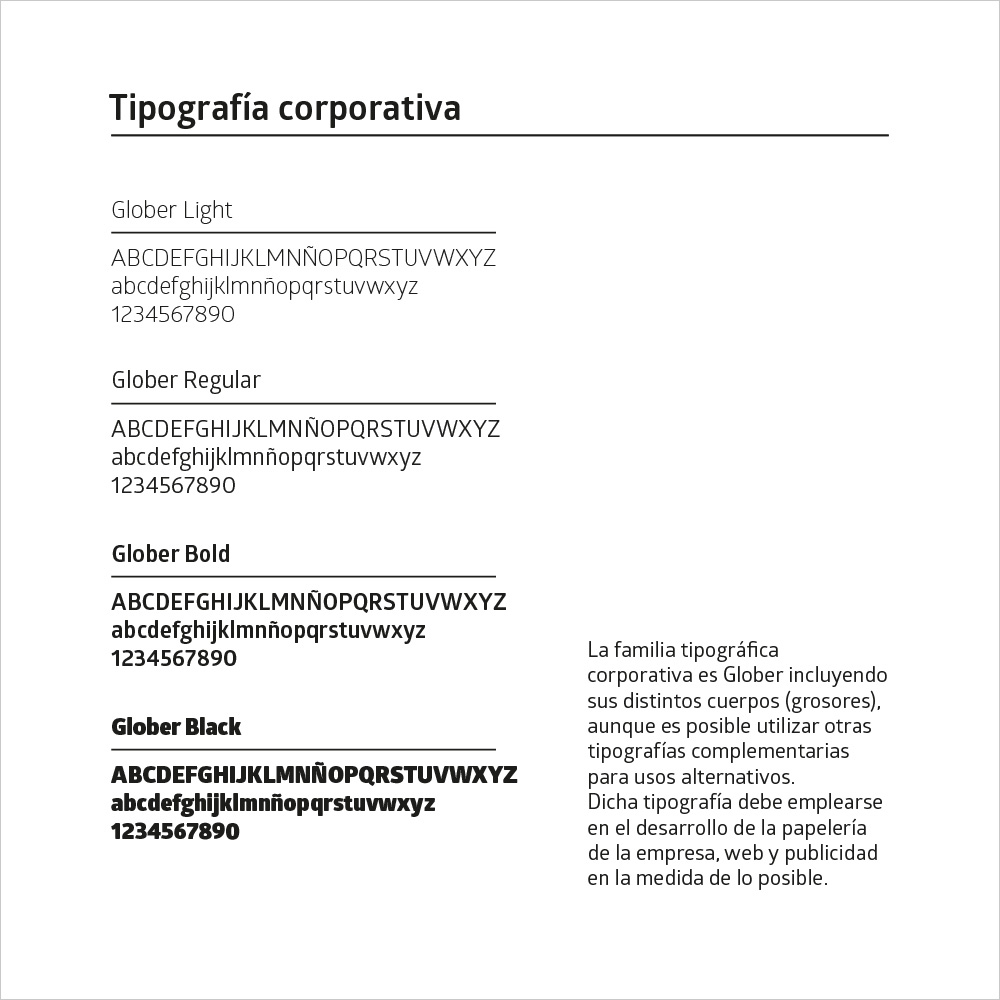 Tipografía corporativa

Glober Light

ABCDEFGHIJKLMNÑOPQRSTUVWXYZ
abcdefghijklmnñopqrstuvwxyz
1234567890

Glober Regular

ABCDEFGHIJKLMNÑOPQRSTUVWXYZ
abcdefghijklmnñopqrstuvwxyz
1234567890

Glober Bold

ABCDEFGHIJKLMNÑOPQRSTUVWXYZ
abcdefghijklmnñopqrstuvwxyz
1234567890

Glober Black

ABCDEFGHIJKLMNÑOPQRSTUVWXYZ
abcdefghijklmnñopqrstuvwxyz
1234567890

La familia tipográfica corporativa es Glober incluyendo sus distintos cuerpos (grosores), aunque es posible utilizar otras tipografías complementarias para usos alternativos.
Dicha tipografía debe emplearse en el desarrollo de la papelería de la empresa, web y publicidad en la medida de lo posible.